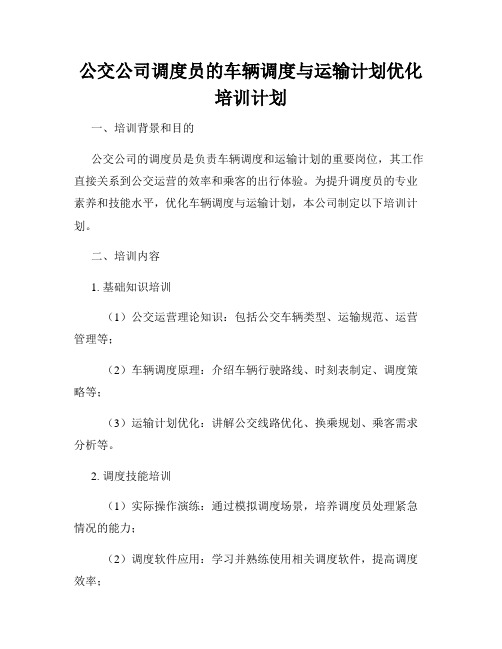 公交公司调度员的车辆调度与运输计划优化培训计划

一、培训背景和目的

公交公司的调度员是负责车辆调度和运输计划的重要岗位，其工作直接关系到公交运营的效率和乘客的出行体验。为提升调度员的专业素养和技能水平，优化车辆调度与运输计划，本公司制定以下培训计划。

二、培训内容

1. 基础知识培训

（1）公交运营理论知识：包括公交车辆类型、运输规范、运营管理等；

（2）车辆调度原理：介绍车辆行驶路线、时刻表制定、调度策略等；

（3）运输计划优化：讲解公交线路优化、换乘规划、乘客需求分析等。

2. 调度技能培训

（1）实际操作演练：通过模拟调度场景，培养调度员处理紧急情况的能力；

（2）调度软件应用：学习并熟练使用相关调度软件，提高调度效率；